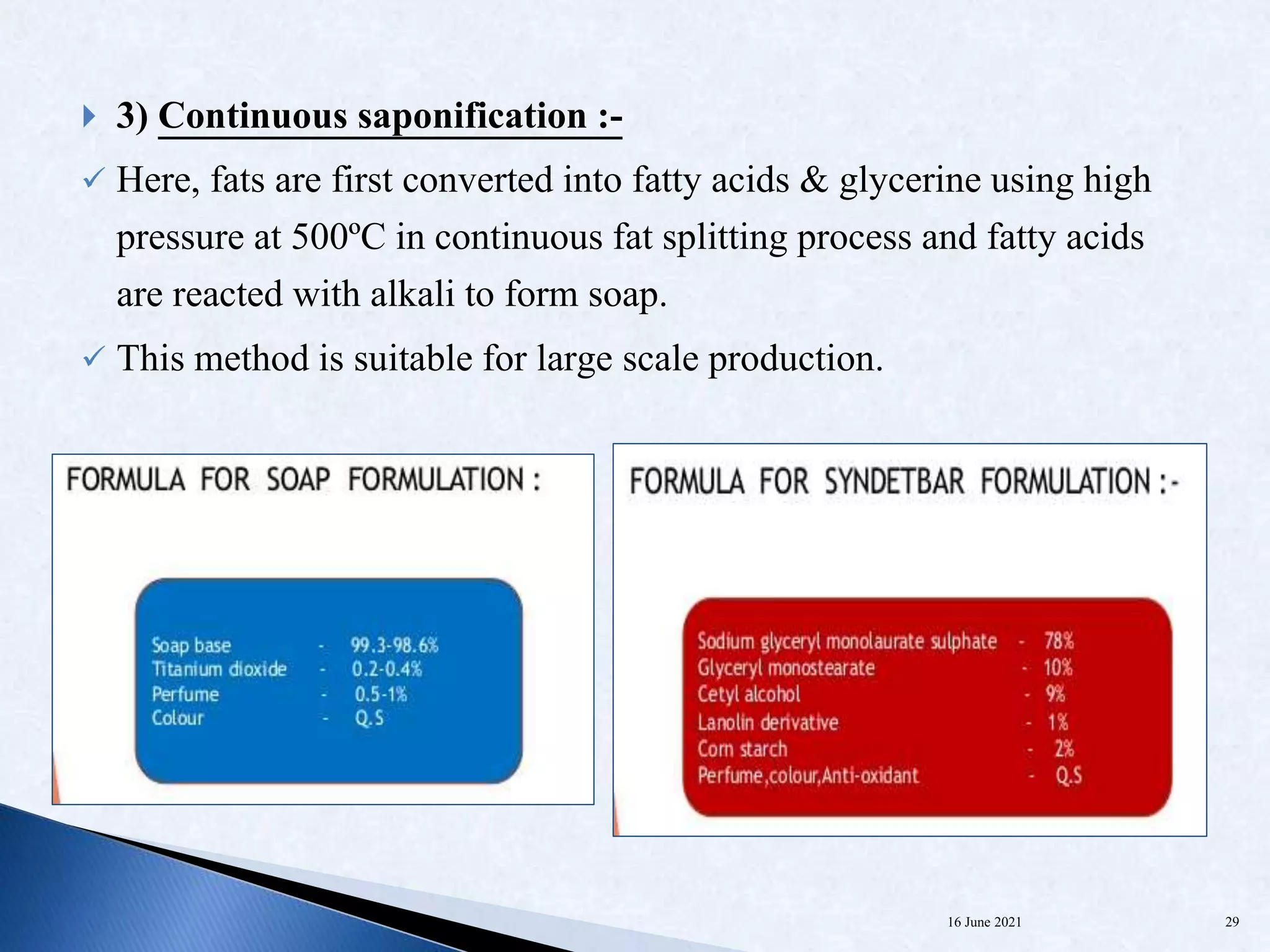 3) Continuous saponification :-

✓ Here, fats are first converted into fatty acids & glycerine using high pressure at 500ºC in continuous fat splitting process and fatty acids are reacted with alkali to form soap.

✓ This method is suitable for large scale production.

FORMULA FOR SOAP FORMULATION :

Soap base - 99.3-98.6%
Titanium dioxide - 0.2-0.4%
Perfume - 0.5-1%
Colour - Q.S

FORMULA FOR SYNDETBAR FORMULATION :-

Sodium glyceryl monolaurate sulphate - 78%
Glyceryl monostearate - 10%
Cetyl alcohol - 9%
Lanolin derivative - 1%
Corn starch - 2%
Perfume,colour,Anti-oxidant - Q.S

16 June 2021

29